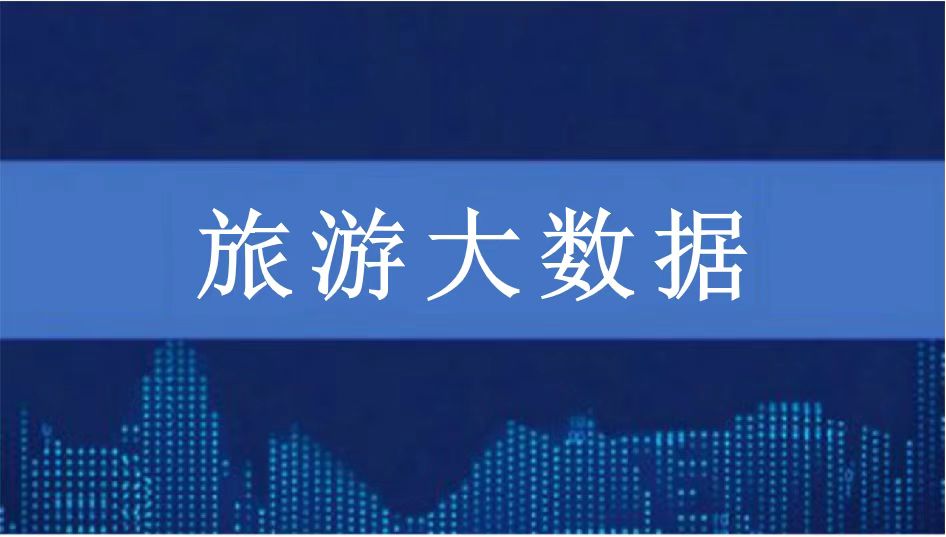 旅游大数据